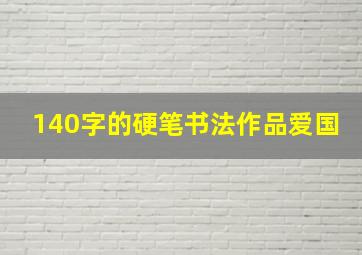 140字的硬笔书法作品爱国